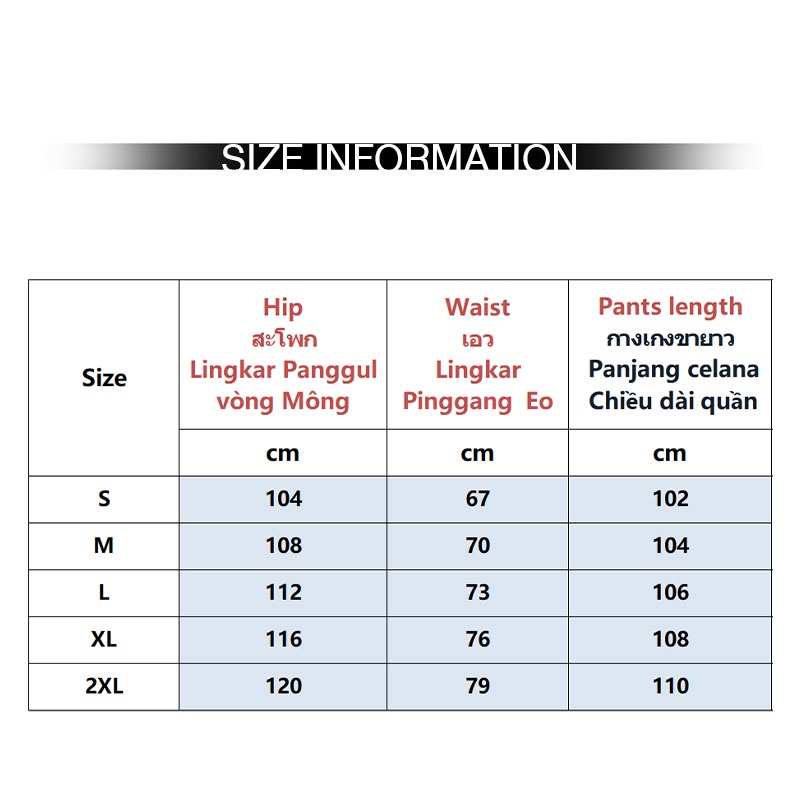 SIZE INFORMATION

| Size | Hip สะโพก Lingkar Panggul vòng Mông | Waist เอว Lingkar Pinggang Eo | Pants length กางเกงขายาว Panjang celana Chiều dài quần |
|---|---|---|---|
| | cm | cm | cm |
| S | 104 | 67 | 102 |
| M | 108 | 70 | 104 |
| L | 112 | 73 | 106 |
| XL | 116 | 76 | 108 |
| 2XL | 120 | 79 | 110 |